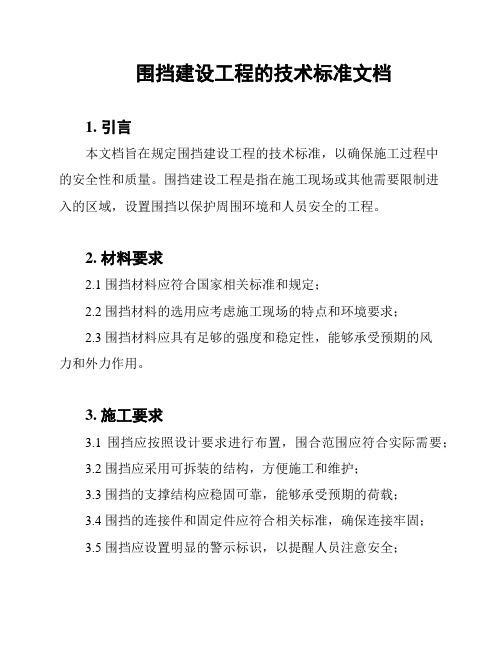 围挡建设工程的技术标准文档

1. 引言

本文档旨在规定围挡建设工程的技术标准，以确保施工过程中的安全性和质量。围挡建设工程是指在施工现场或其他需要限制进入的区域，设置围挡以保护周围环境和人员安全的工程。

2. 材料要求

2.1 围挡材料应符合国家相关标准和规定；

2.2 围挡材料的选用应考虑施工现场的特点和环境要求；

2.3 围挡材料应具有足够的强度和稳定性，能够承受预期的风力和外力作用。

3. 施工要求

3.1 围挡应按照设计要求进行布置，围合范围应符合实际需要；

3.2 围挡应采用可拆装的结构，方便施工和维护；

3.3 围挡的支撑结构应稳固可靠，能够承受预期的荷载；

3.4 围挡的连接件和固定件应符合相关标准，确保连接牢固；

3.5 围挡应设置明显的警示标识，以提醒人员注意安全；